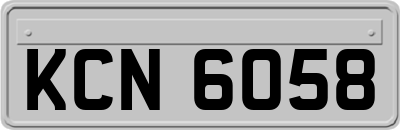 KCN 6058